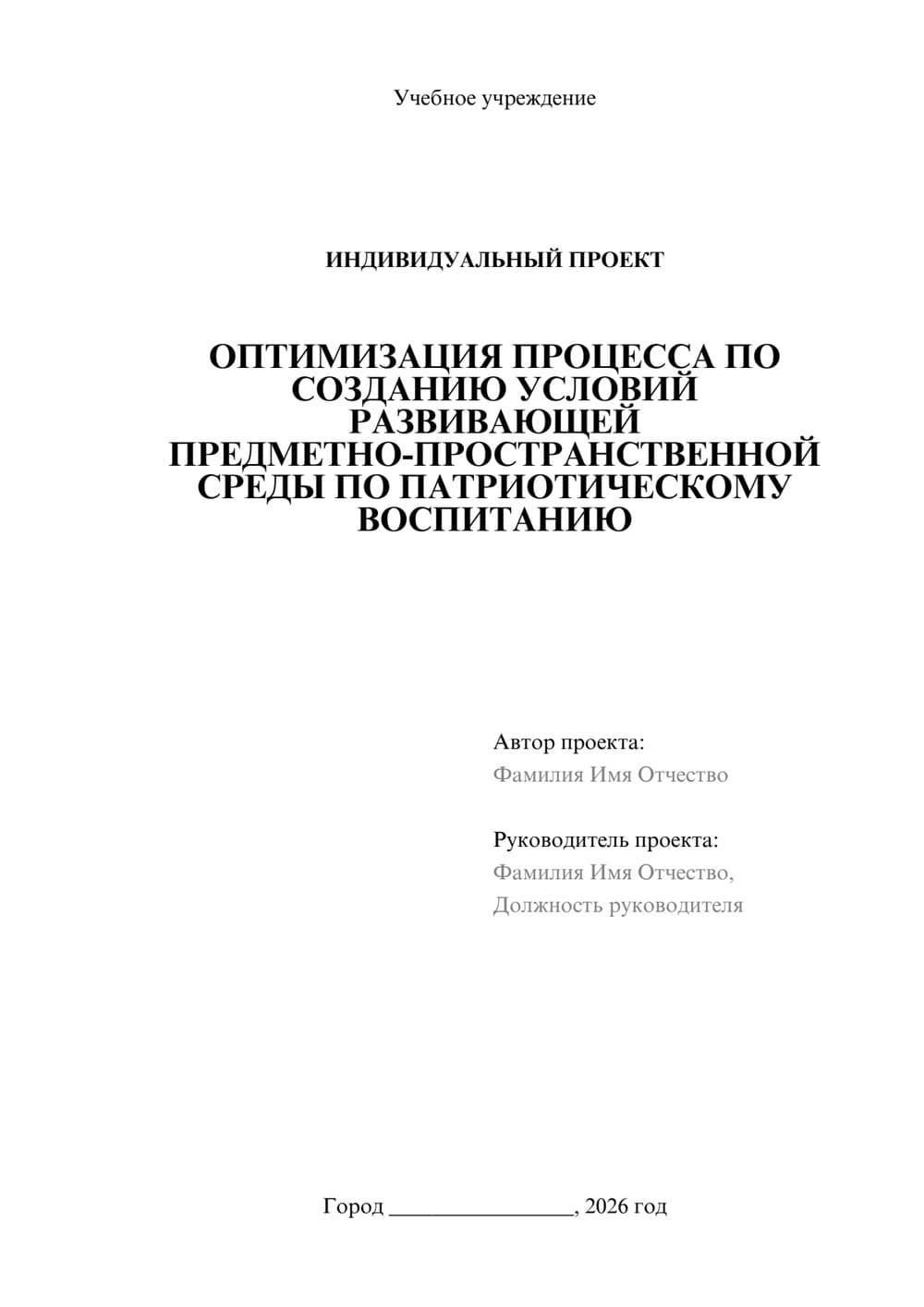 Учебное учреждение

ИНДИВИДУАЛЬНЫЙ ПРОЕКТ

ОПТИМИЗАЦИЯ ПРОЦЕССА ПО СОЗДАНИЮ УСЛОВИЙ РАЗВИВАЮЩЕЙ ПРЕДМЕТНО-ПРОСТРАНСТВЕННОЙ СРЕДЫ ПО ПАТРИОТИЧЕСКОМУ ВОСПИТАНИЮ

Автор проекта:
Фамилия Имя Отчество

Руководитель проекта:
Фамилия Имя Отчество,
Должность руководителя

Город ________________, 2026 год